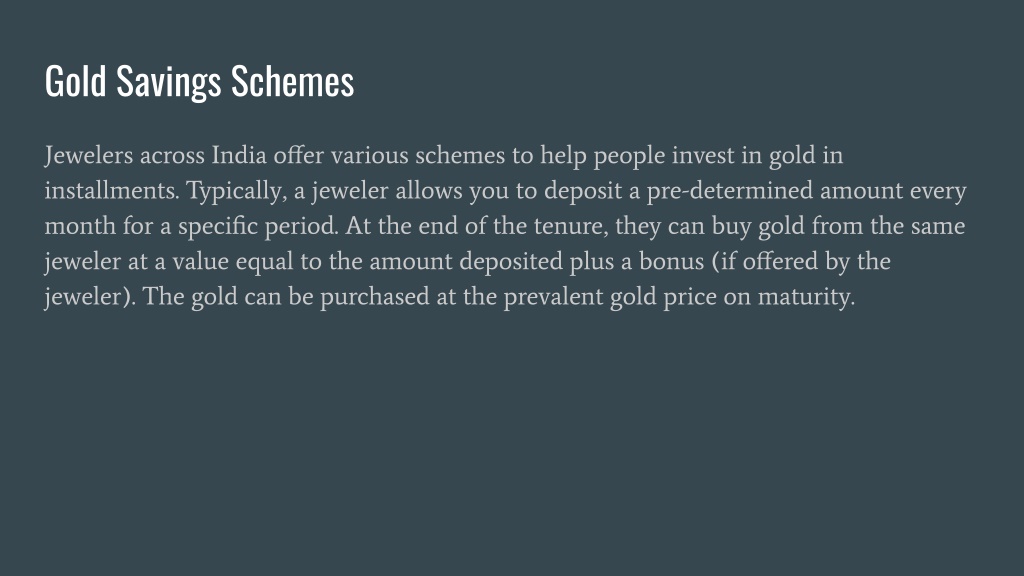 Gold Savings Schemes

Jewelers across India offer various schemes to help people invest in gold in installments. Typically, a jeweler allows you to deposit a pre-determined amount every month for a specific period. At the end of the tenure, they can buy gold from the same jeweler at a value equal to the amount deposited plus a bonus (if offered by the jeweler). The gold can be purchased at the prevalent gold price on maturity.